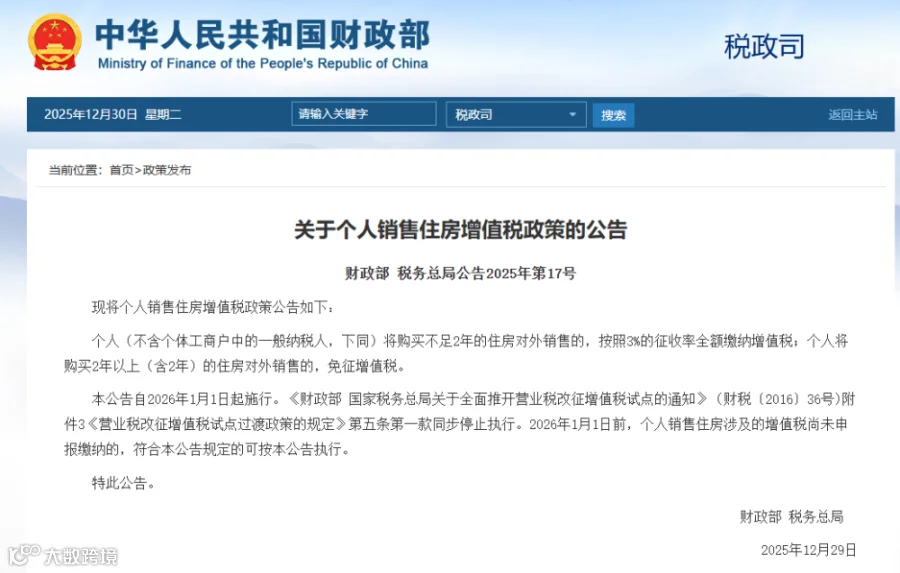 中华人民共和国财政部
Ministry of Finance of the People's Republic of China

税政司

2025年12月30日 星期二

请输入关键字

税政司

搜索

返回主站

当前位置：首页>政策发布

关于个人销售住房增值税政策的公告

财政部 税务总局公告2025年第17号

现将个人销售住房增值税政策公告如下：

个人（不含个体工商户中的一般纳税人，下同）将购买不足2年的住房对外销售的，按照3%的征收率全额缴纳增值税；个人将购买2年以上（含2年）的住房对外销售的，免征增值税。

本公告自2026年1月1日起施行。《财政部 国家税务总局关于全面推开营业税改征增值税试点的通知》（财税〔2016〕36号）附件3《营业税改征增值税试点过渡政策的规定》第五条第一款同步停止执行。2026年1月1日前，个人销售住房涉及的增值税尚未申报缴纳的，符合本公告规定的可按本公告执行。

特此公告。

财政部 税务总局

2025年12月29日

大数跨境